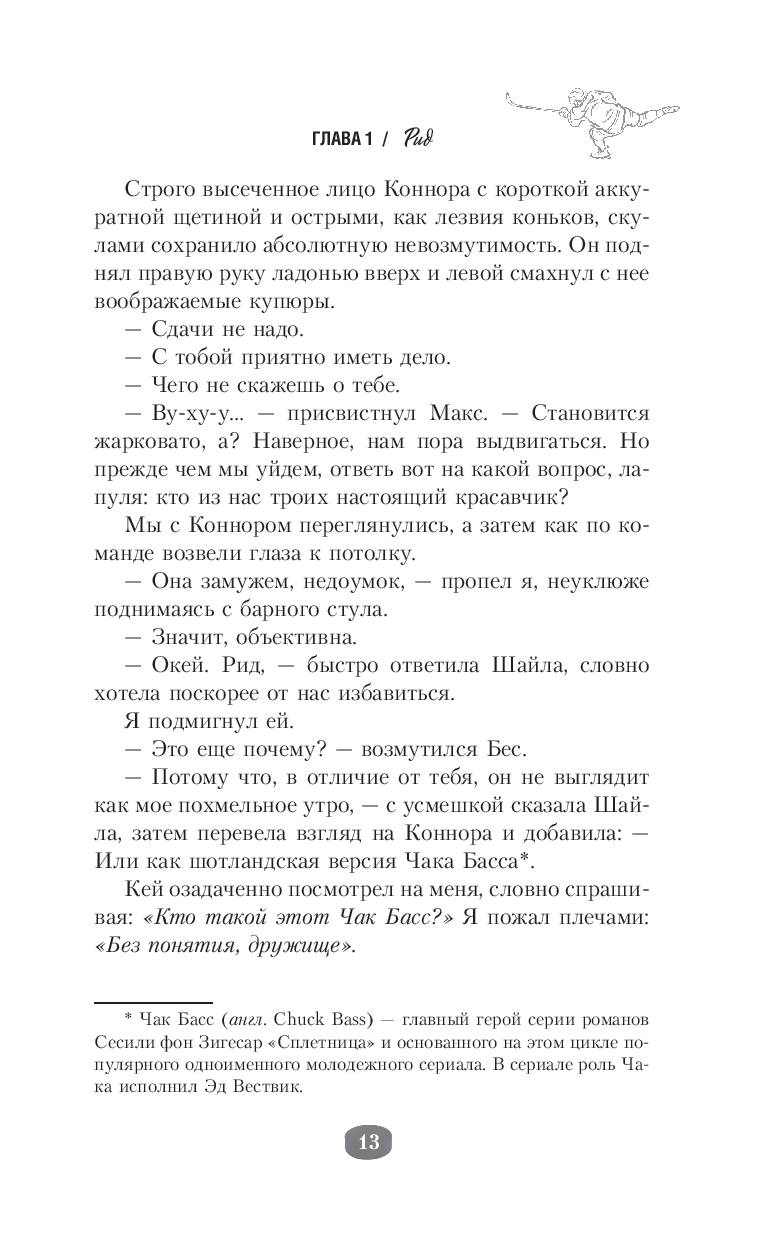 ГЛАВА 1 / Рид

Строго высеченное лицо Коннора с короткой аккуратной щетиной и острыми, как лезвия коньков, скулами сохранило абсолютную невозмутимость. Он поднял правую руку ладонью вверх и левой смахнул с нее воображаемые купюры.

— Сдачи не надо.

— С тобой приятно иметь дело.

— Чего не скажешь о тебе.

— Ву-ху-у... — присвистнул Макс. — Становится жарковато, а? Наверное, нам пора выдвигаться. Но прежде чем мы уйдем, ответь вот на какой вопрос, лапуля: кто из нас троих настоящий красавчик?

Мы с Коннором переглянулись, а затем как по команде возвели глаза к потолку.

— Она замужем, недоумок, — пропел я, неуклюже поднимаясь с барного стула.

— Значит, объективна.

— Окей. Рид, — быстро ответила Шайла, словно хотела поскорее от нас избавиться.

Я подмигнул ей.

— Это еще почему? — возмутился Бес.

— Потому что, в отличие от тебя, он не выглядит как мое похмельное утро, — с усмешкой сказала Шайла, затем перевела взгляд на Коннора и добавила: — Или как шотландская версия Чака Басса*.

Кей озадаченно посмотрел на меня, словно спрашивая: «Кто такой этот Чак Басс?» Я пожал плечами: «Без понятия, дружище».

* Чак Басс (англ. Chuck Bass) — главный герой серии романов Сесили фон Зигесар «Сплетница» и основанного на этом цикле популярного одноименного молодежного сериала. В сериале роль Чака исполнил Эд Вествик.

13